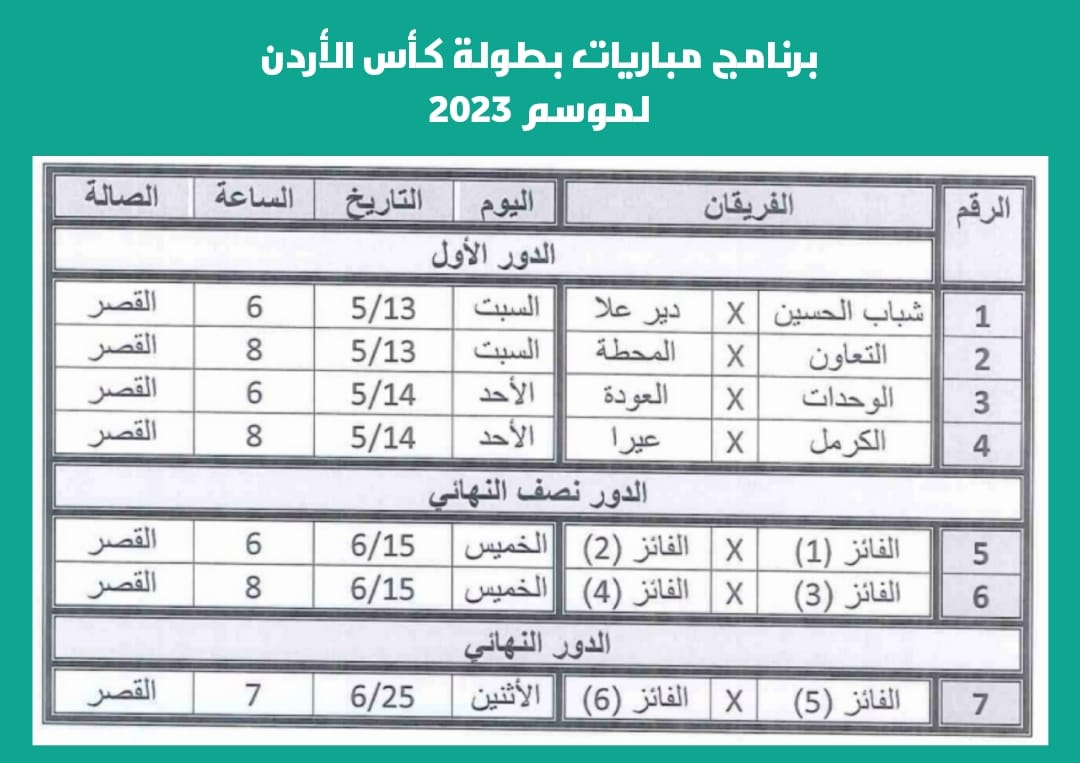 برنامج مباريات بطولة كأس الأردن
لموسم 2023

| الرقم | الفريقان | | | اليوم | التاريخ | الساعة | الصالة |
|---|---|---|---|---|---|---|---|
| | الدور الأول | | | | | | |
| 1 | شباب الحسين | X | دير علا | السبت | 5/13 | 6 | القصر |
| 2 | التعاون | X | المحطة | السبت | 5/13 | 8 | القصر |
| 3 | الوحدات | X | العودة | الأحد | 5/14 | 6 | القصر |
| 4 | الكرمل | X | عيرا | الأحد | 5/14 | 8 | القصر |
| | الدور نصف النهائي | | | | | | |
| 5 | الفائز (1) | X | الفائز (2) | الخميس | 6/15 | 6 | القصر |
| 6 | الفائز (3) | X | الفائز (4) | الخميس | 6/15 | 8 | القصر |
| | الدور النهائي | | | | | | |
| 7 | الفائز (5) | X | الفائز (6) | الأثنين | 6/25 | 7 | القصر |